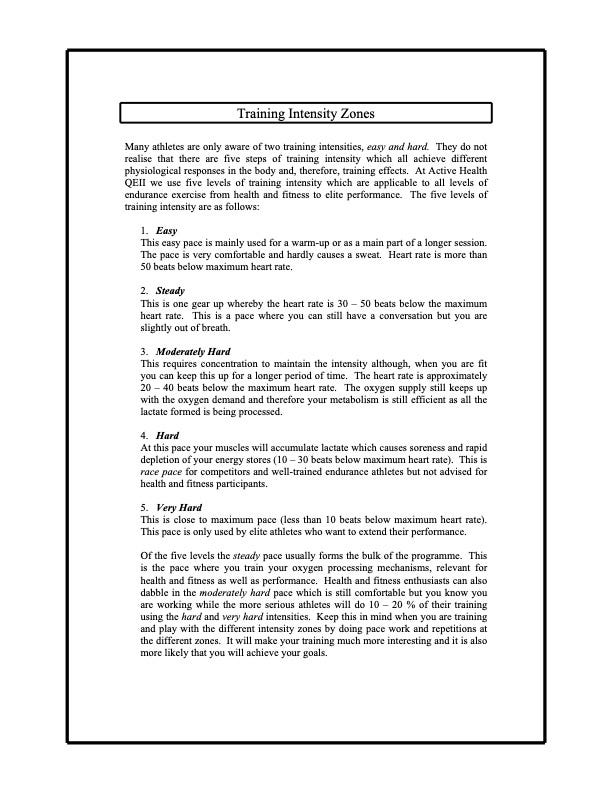 Training Intensity Zones

Many athletes are only aware of two training intensities, easy and hard. They do not realise that there are five steps of training intensity which all achieve different physiological responses in the body and, therefore, training effects. At Active Health QEII we use five levels of training intensity which are applicable to all levels of endurance exercise from health and fitness to elite performance. The five levels of training intensity are as follows:

1. Easy
This easy pace is mainly used for a warm-up or as a main part of a longer session. The pace is very comfortable and hardly causes a sweat. Heart rate is more than 50 beats below maximum heart rate.

2. Steady
This is one gear up whereby the heart rate is 30 – 50 beats below the maximum heart rate. This is a pace where you can still have a conversation but you are slightly out of breath.

3. Moderately Hard
This requires concentration to maintain the intensity although, when you are fit you can keep this up for a longer period of time. The heart rate is approximately 20 – 40 beats below the maximum heart rate. The oxygen supply still keeps up with the oxygen demand and therefore your metabolism is still efficient as all the lactate formed is being processed.

4. Hard
At this pace your muscles will accumulate lactate which causes soreness and rapid depletion of your energy stores (10 – 30 beats below maximum heart rate). This is race pace for competitors and well-trained endurance athletes but not advised for health and fitness participants.

5. Very Hard
This is close to maximum pace (less than 10 beats below maximum heart rate). This pace is only used by elite athletes who want to extend their performance.

Of the five levels the steady pace usually forms the bulk of the programme. This is the pace where you train your oxygen processing mechanisms, relevant for health and fitness as well as performance. Health and fitness enthusiasts can also dabble in the moderately hard pace which is still comfortable but you know you are working while the more serious athletes will do 10 – 20 % of their training using the hard and very hard intensities. Keep this in mind when you are training and play with the different intensity zones by doing pace work and repetitions at the different zones. It will make your training much more interesting and it is also more likely that you will achieve your goals.